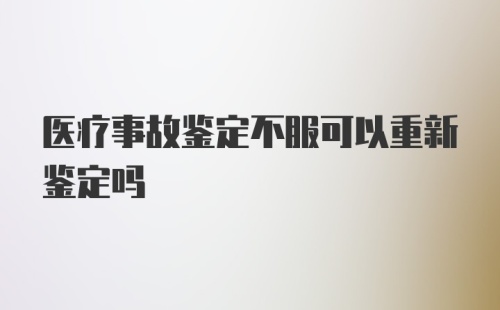 医疗事故鉴定不服可以重新鉴定吗